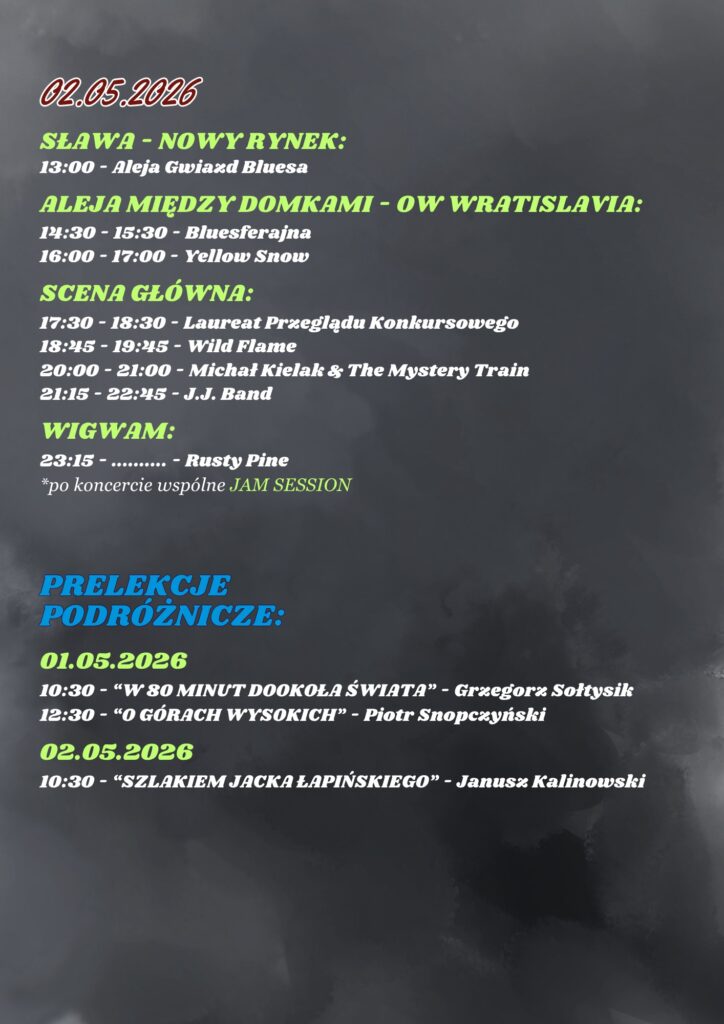 02.05.2026

SŁAWA - NOWY RYNEK:
13:00 - Aleja Gwiazd Bluesa

ALEJA MIĘDZY DOMKAMI - OW WRATISLAVIA:
14:30 - 15:30 - Bluesferajna
16:00 - 17:00 - Yellow Snow

SCENA GŁÓWNA:
17:30 - 18:30 - Laureat Przeglądu Konkursowego
18:45 - 19:45 - Wild Flame
20:00 - 21:00 - Michał Kielak & The Mystery Train
21:15 - 22:45 - J.J. Band

WIGWAM:
23:15 - .......... - Rusty Pine
*po koncercie wspólne JAM SESSION

PRELEKCJE PODRÓŻNICZE:

01.05.2026
10:30 - “W 80 MINUT DOOKOŁA ŚWIATA” - Grzegorz Sołtysik
12:30 - “O GÓRACH WYSOKICH” - Piotr Snopczyński

02.05.2026
10:30 - “SZLAKIEM JACKA ŁAPIŃSKIEGO” - Janusz Kalinowski